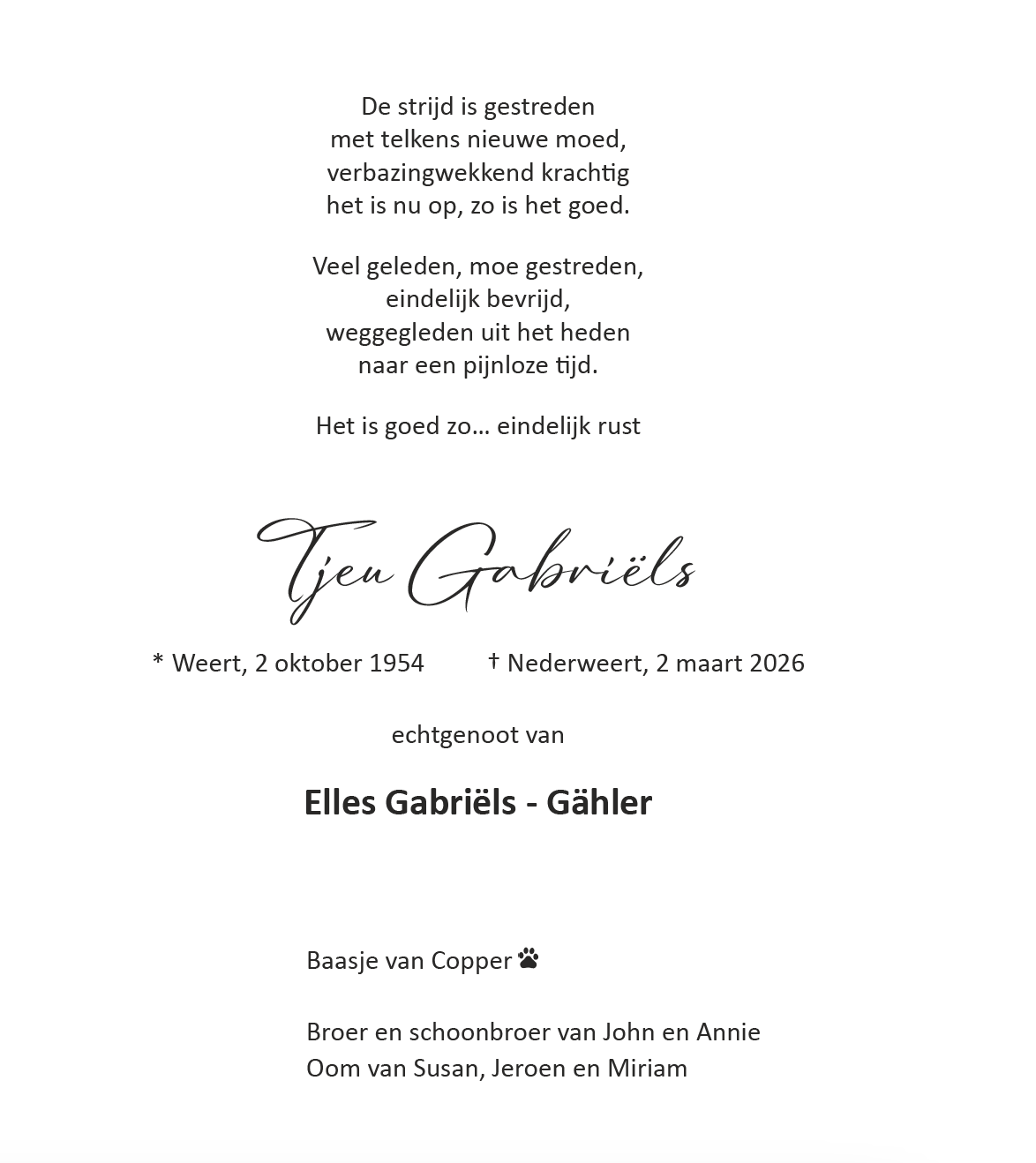 De strijd is gestreden
met telkens nieuwe moed,
verbazingwekkend krachtig
het is nu op, zo is het goed.

Veel geleden, moe gestreden,
eindelijk bevrijd,
weggegleden uit het heden
naar een pijnloze tijd.

Het is goed zo… eindelijk rust

Tjeu Gabriëls

* Weert, 2 oktober 1954 † Nederweert, 2 maart 2026

echtgenoot van

Elles Gabriëls - Gähler

Baasje van Copper

Broer en schoonbroer van John en Annie
Oom van Susan, Jeroen en Miriam